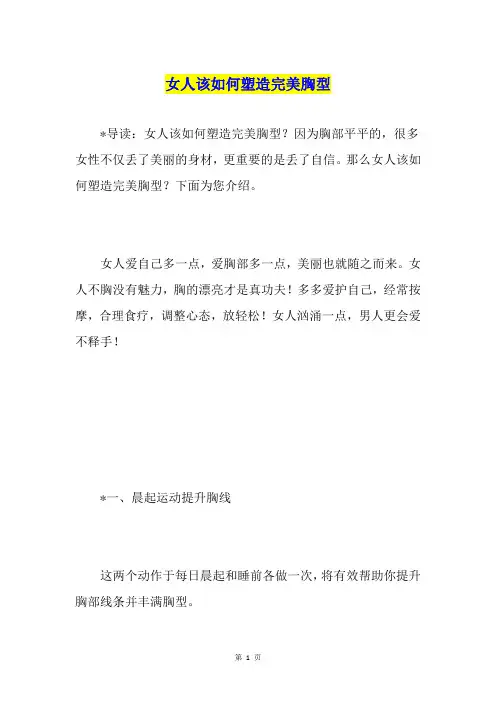 女人该如何塑造完美胸型

*导读：女人该如何塑造完美胸型？因为胸部平平的，很多女性不仅丢了美丽的身材，更重要的是丢了自信。那么女人该如何塑造完美胸型？下面为您介绍。

女人爱自己多一点，爱胸部多一点，美丽也就随之而来。女人不胸没有魅力，胸的漂亮才是真功夫！多多爱护自己，经常按摩，合理食疗，调整心态，放轻松！女人汹涌一点，男人更会爱不释手！

*一、晨起运动提升胸线

这两个动作于每日晨起和睡前各做一次，将有效帮助你提升胸部线条并丰满胸型。

第 1 页